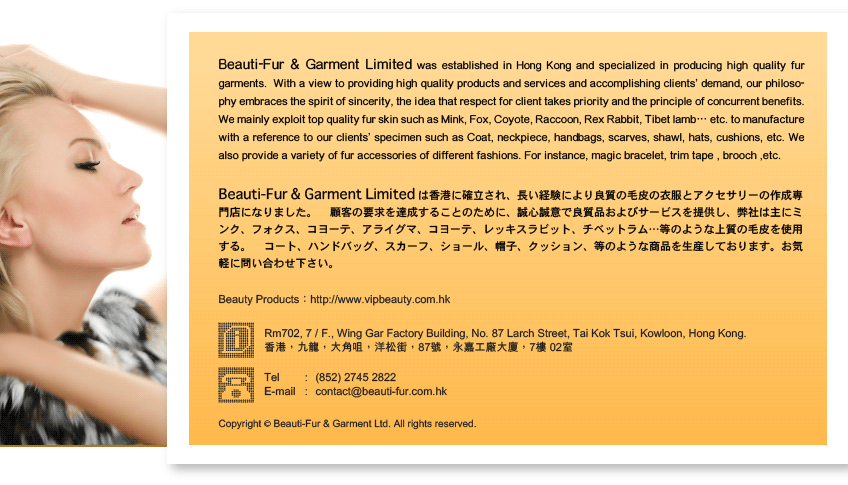 Beauti-Fur & Garment Limited was established in Hong Kong and specialized in producing high quality fur garments. With a view to providing high quality products and services and accomplishing clients' demand, our philosophy embraces the spirit of sincerity, the idea that respect for client takes priority and the principle of concurrent benefits. We mainly exploit top quality fur skin such as Mink, Fox, Coyote, Raccoon, Rex Rabbit, Tibet lamb… etc. to manufacture with a reference to our clients' specimen such as Coat, neckpiece, handbags, scarves, shawl, hats, cushions, etc. We also provide a variety of fur accessories of different fashions. For instance, magic bracelet, trim tape , brooch ,etc.

Beauti-Fur & Garment Limitedは香港に確立され、長い経験により良質の毛皮の衣服とアクセサリーの作成専門店になりました。 顧客の要求を達成することのために、誠心誠意で良質品およびサービスを提供し、弊社は主にミンク、フォクス、コヨーテ、アライグマ、コヨーテ、レッキスラビット、チベットラム…等のような上質の毛皮を使用する。 コート、ハンドバッグ、スカーフ、ショール、帽子、クッション、等のような商品を生産しております。お気軽に問い合わせ下さい。

Beauty Products：http://www.vipbeauty.com.hk

Rm702, 7 / F., Wing Gar Factory Building, No. 87 Larch Street, Tai Kok Tsui, Kowloon, Hong Kong.
香港，九龍，大角咀，洋松街，87號，永嘉工廠大廈，7樓 02室

Tel : (852) 2745 2822
E-mail : contact@beauti-fur.com.hk

Copyright © Beauti-Fur & Garment Ltd. All rights reserved.